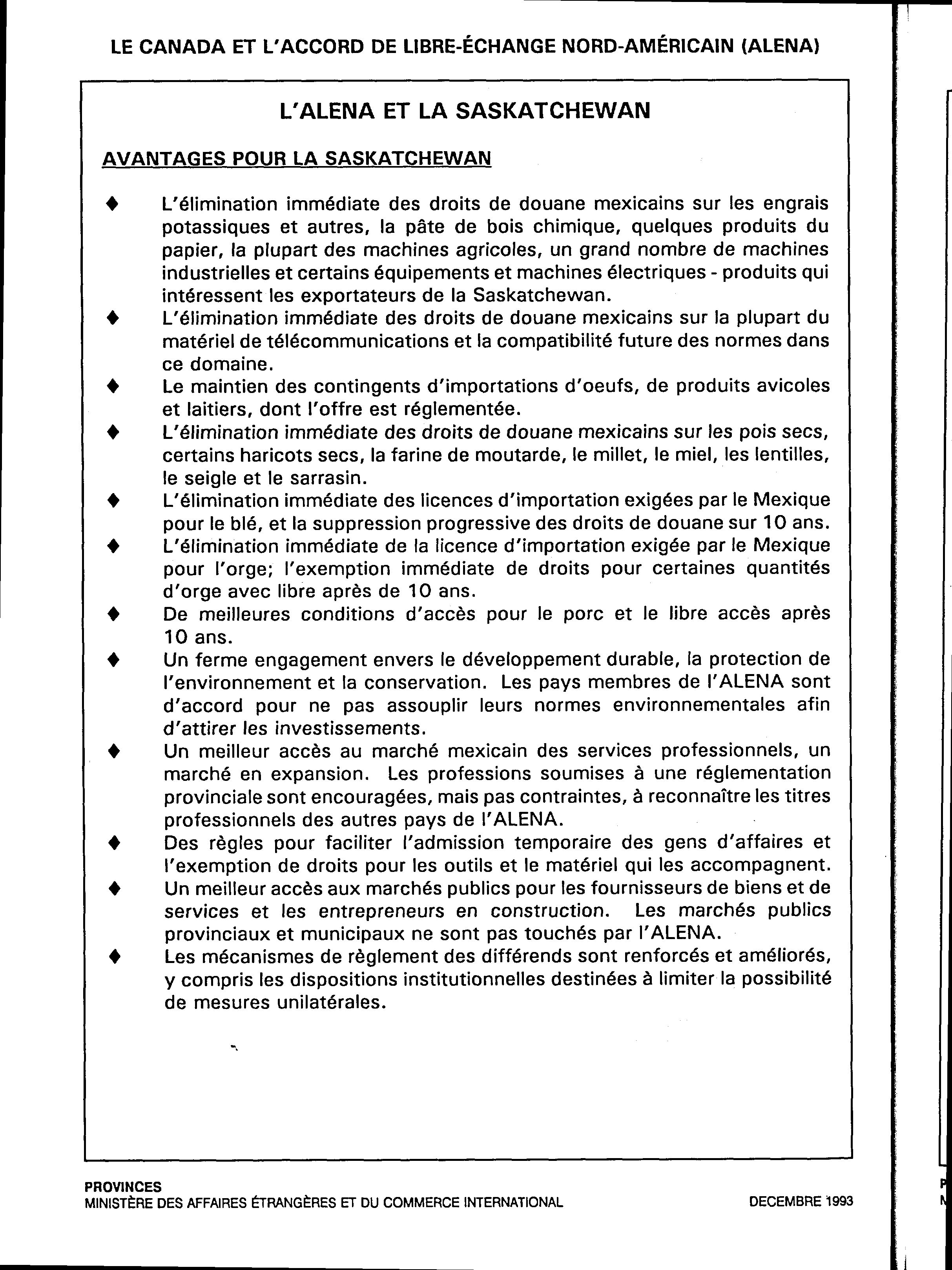 LE CANADA ET L'ACCORD DE LIBRE-ÉCHANGE NORD-AMÉRICAIN (ALENA)

L'ALENA ET LA SASKATCHEWAN

AVANTAGES POUR LA SASKATCHEWAN

♦ L'élimination immédiate des droits de douane mexicains sur les engrais potassiques et autres, la pâte de bois chimique, quelques produits du papier, la plupart des machines agricoles, un grand nombre de machines industrielles et certains équipements et machines électriques - produits qui intéressent les exportateurs de la Saskatchewan.

♦ L'élimination immédiate des droits de douane mexicains sur la plupart du matériel de télécommunications et la compatibilité future des normes dans ce domaine.

♦ Le maintien des contingents d'importations d'oeufs, de produits avicoles et laitiers, dont l'offre est réglementée.

♦ L'élimination immédiate des droits de douane mexicains sur les pois secs, certains haricots secs, la farine de moutarde, le millet, le miel, les lentilles, le seigle et le sarrasin.

♦ L'élimination immédiate des licences d'importation exigées par le Mexique pour le blé, et la suppression progressive des droits de douane sur 10 ans.

♦ L'élimination immédiate de la licence d'importation exigée par le Mexique pour l'orge; l'exemption immédiate de droits pour certaines quantités d'orge avec libre après de 10 ans.

♦ De meilleures conditions d'accès pour le porc et le libre accès après 10 ans.

♦ Un ferme engagement envers le développement durable, la protection de l'environnement et la conservation. Les pays membres de l'ALENA sont d'accord pour ne pas assouplir leurs normes environnementales afin d'attirer les investissements.

♦ Un meilleur accès au marché mexicain des services professionnels, un marché en expansion. Les professions soumises à une réglementation provinciale sont encouragées, mais pas contraintes, à reconnaître les titres professionnels des autres pays de l'ALENA.

♦ Des règles pour faciliter l'admission temporaire des gens d'affaires et l'exemption de droits pour les outils et le matériel qui les accompagnent.

♦ Un meilleur accès aux marchés publics pour les fournisseurs de biens et de services et les entrepreneurs en construction. Les marchés publics provinciaux et municipaux ne sont pas touchés par l'ALENA.

♦ Les mécanismes de règlement des différends sont renforcés et améliorés, y compris les dispositions institutionnelles destinées à limiter la possibilité de mesures unilatérales.

PROVINCES
MINISTÈRE DES AFFAIRES ÉTRANGÈRES ET DU COMMERCE INTERNATIONAL

DECEMBRE 1993